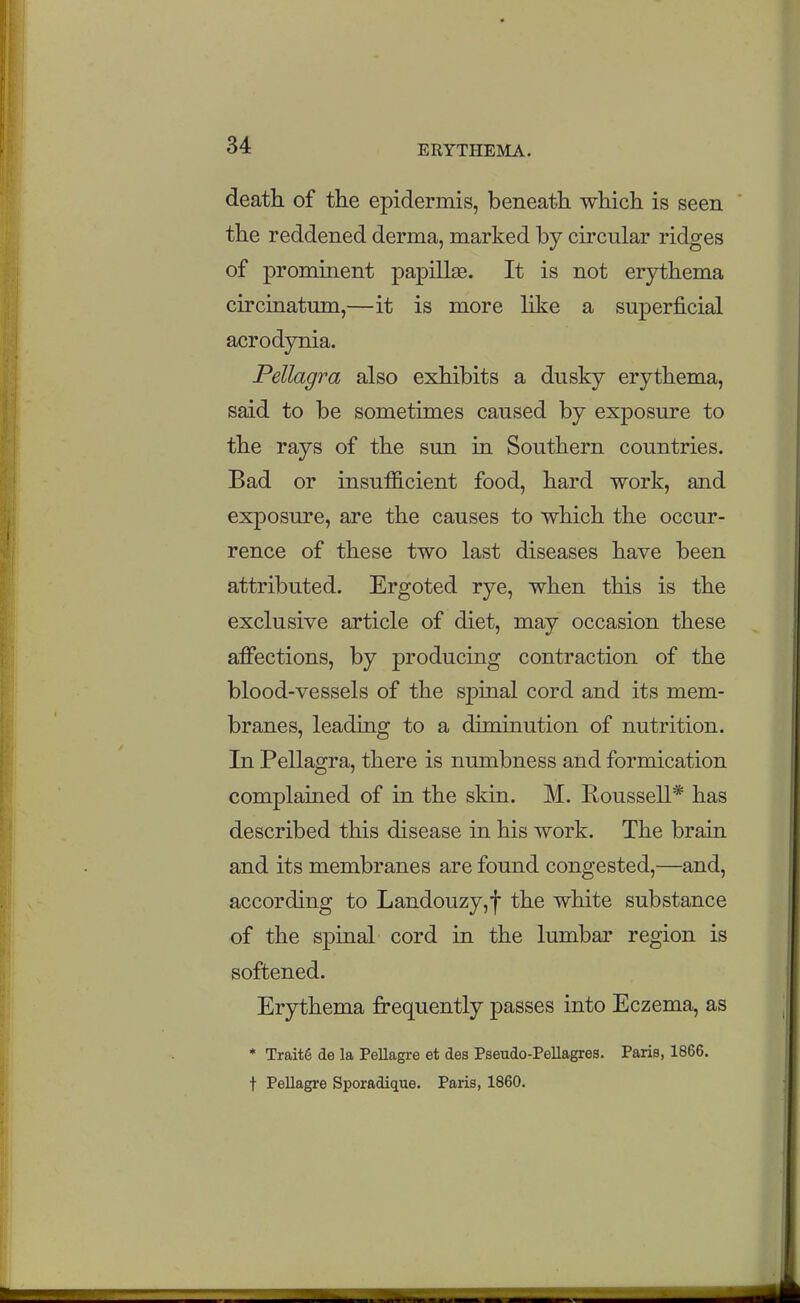 34 ERYTHEMA.

death of the epidermis, beneath which is seen the reddened derma, marked by circular ridges of prominent papillæ. It is not erythema circinatum,—it is more like a superficial acrodynia.

Pellagra also exhibits a dusky erythema, said to be sometimes caused by exposure to the rays of the sun in Southern countries. Bad or insufficient food, hard work, and exposure, are the causes to which the occurrence of these two last diseases have been attributed. Ergoted rye, when this is the exclusive article of diet, may occasion these affections, by producing contraction of the blood-vessels of the spinal cord and its membranes, leading to a diminution of nutrition. In Pellagra, there is numbness and formication complained of in the skin. M. Roussell* has described this disease in his work. The brain and its membranes are found congested,—and, according to Landouzy,† the white substance of the spinal cord in the lumbar region is softened.

Erythema frequently passes into Eczema, as

* Traité de la Pellagre et des Pseudo-Pellagres. Paris, 1866.
† Pellagre Sporadique. Paris, 1860.